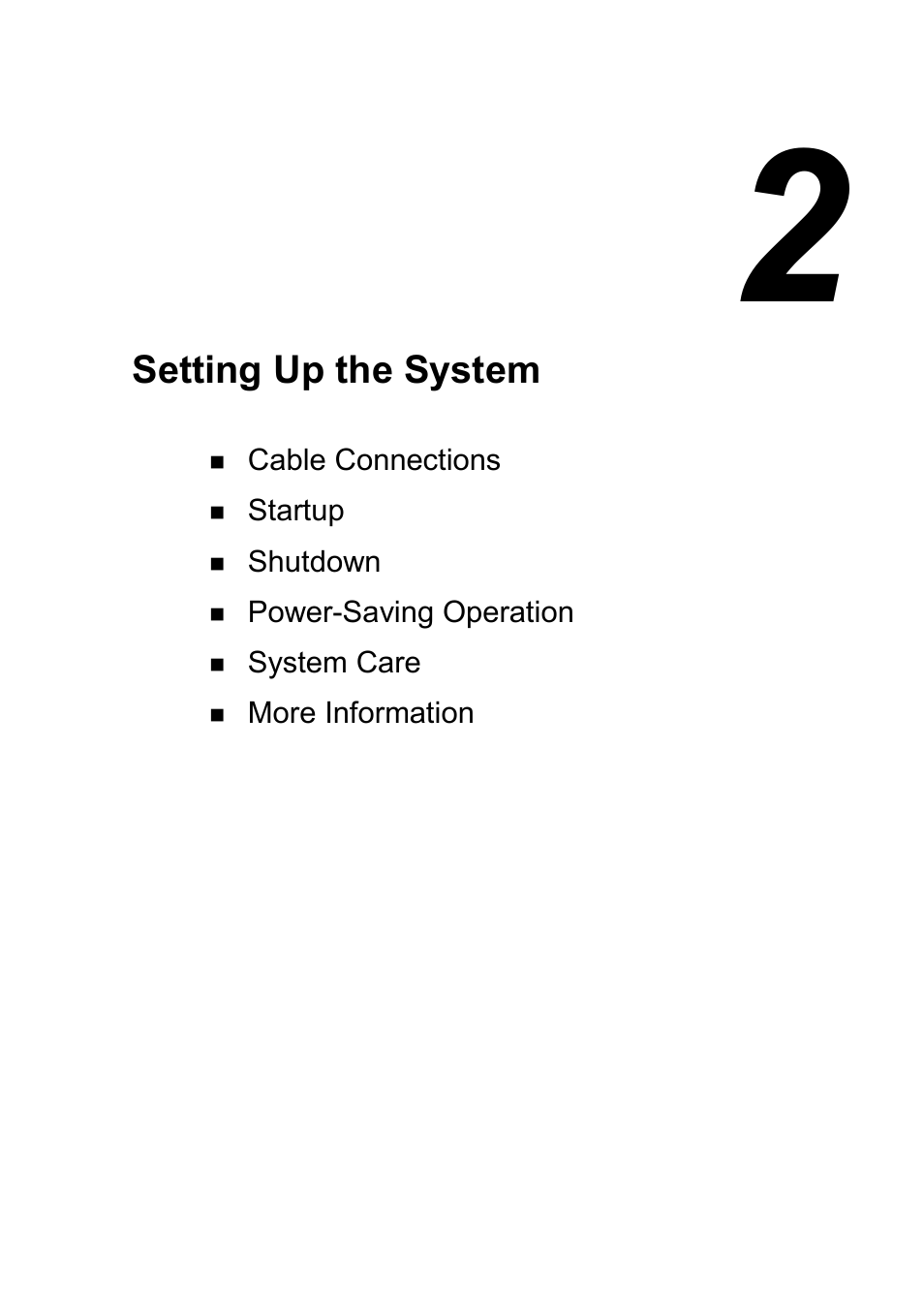 2

Setting Up the System

- Cable Connections
- Startup
- Shutdown
- Power-Saving Operation
- System Care
- More Information